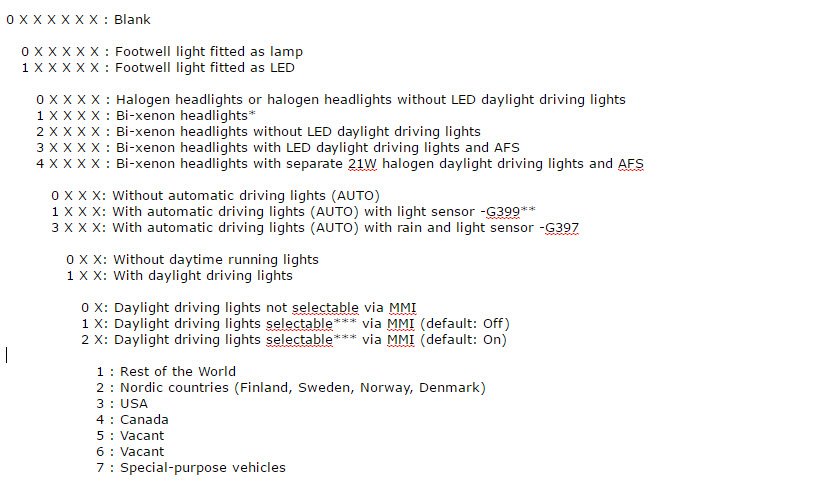 0 X X X X X X : Blank

0 X X X X X : Footwell light fitted as lamp
1 X X X X X : Footwell light fitted as LED

0 X X X X : Halogen headlights or halogen headlights without LED daylight driving lights
1 X X X X : Bi-xenon headlights*
2 X X X X : Bi-xenon headlights without LED daylight driving lights
3 X X X X : Bi-xenon headlights with LED daylight driving lights and AFS
4 X X X X : Bi-xenon headlights with separate 21W halogen daylight driving lights and AFS

0 X X X: Without automatic driving lights (AUTO)
1 X X X: With automatic driving lights (AUTO) with light sensor -G399**
3 X X X: With automatic driving lights (AUTO) with rain and light sensor -G397

0 X X: Without daytime running lights
1 X X: With daylight driving lights

0 X: Daylight driving lights not selectable via MMI
1 X: Daylight driving lights selectable*** via MMI (default: Off)
2 X: Daylight driving lights selectable*** via MMI (default: On)

1 : Rest of the World
2 : Nordic countries (Finland, Sweden, Norway, Denmark)
3 : USA
4 : Canada
5 : Vacant
6 : Vacant
7 : Special-purpose vehicles